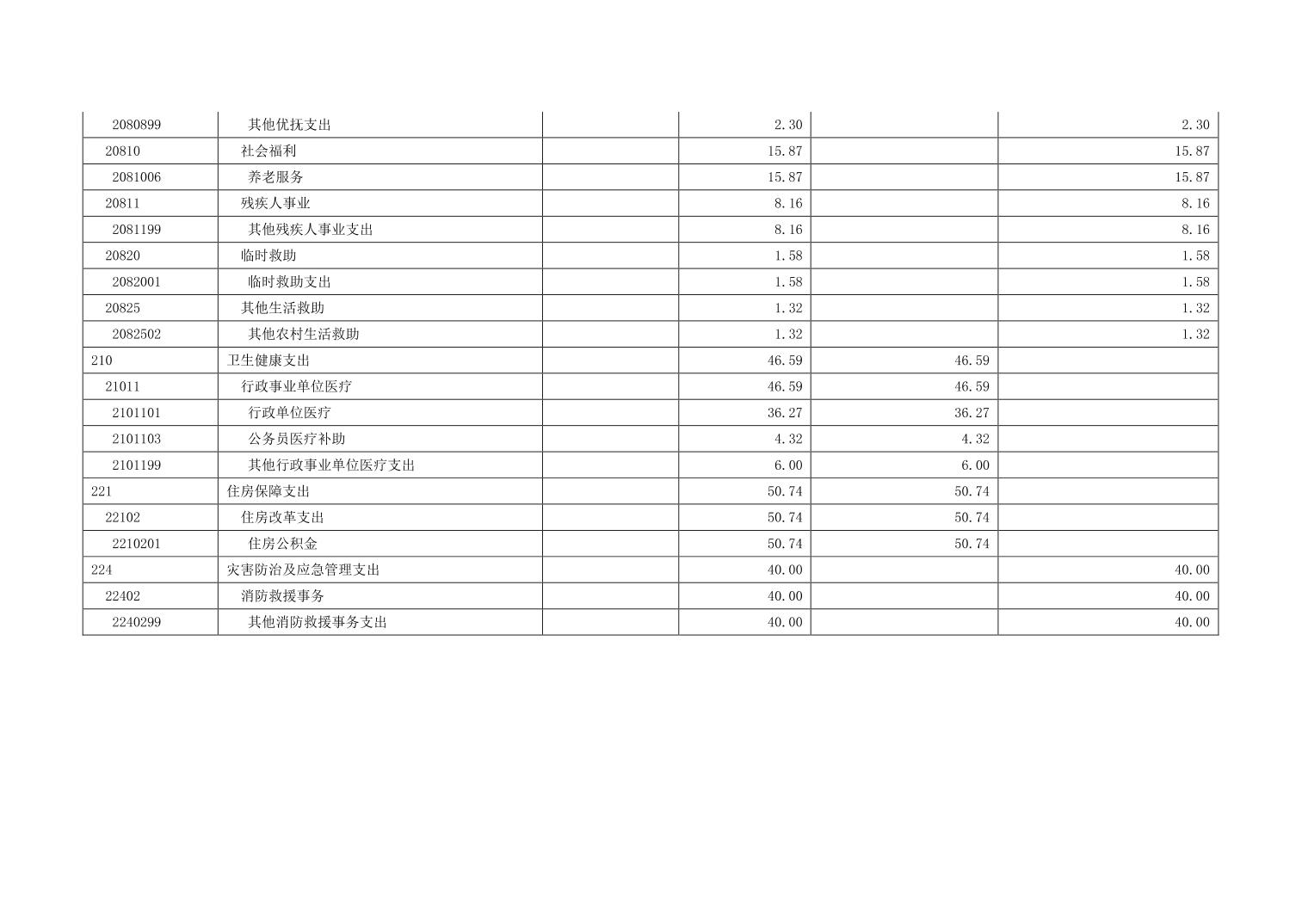 | 2080899 | 其他优抚支出 |  | 2.30 |  | 2.30 |
|---|---|---|---|---|---|
| 20810 | 社会福利 |  | 15.87 |  | 15.87 |
| 2081006 | 养老服务 |  | 15.87 |  | 15.87 |
| 20811 | 残疾人事业 |  | 8.16 |  | 8.16 |
| 2081199 | 其他残疾人事业支出 |  | 8.16 |  | 8.16 |
| 20820 | 临时救助 |  | 1.58 |  | 1.58 |
| 2082001 | 临时救助支出 |  | 1.58 |  | 1.58 |
| 20825 | 其他生活救助 |  | 1.32 |  | 1.32 |
| 2082502 | 其他农村生活救助 |  | 1.32 |  | 1.32 |
| 210 | 卫生健康支出 |  | 46.59 | 46.59 |  |
| 21011 | 行政事业单位医疗 |  | 46.59 | 46.59 |  |
| 2101101 | 行政单位医疗 |  | 36.27 | 36.27 |  |
| 2101103 | 公务员医疗补助 |  | 4.32 | 4.32 |  |
| 2101199 | 其他行政事业单位医疗支出 |  | 6.00 | 6.00 |  |
| 221 | 住房保障支出 |  | 50.74 | 50.74 |  |
| 22102 | 住房改革支出 |  | 50.74 | 50.74 |  |
| 2210201 | 住房公积金 |  | 50.74 | 50.74 |  |
| 224 | 灾害防治及应急管理支出 |  | 40.00 |  | 40.00 |
| 22402 | 消防救援事务 |  | 40.00 |  | 40.00 |
| 2240299 | 其他消防救援事务支出 |  | 40.00 |  | 40.00 |